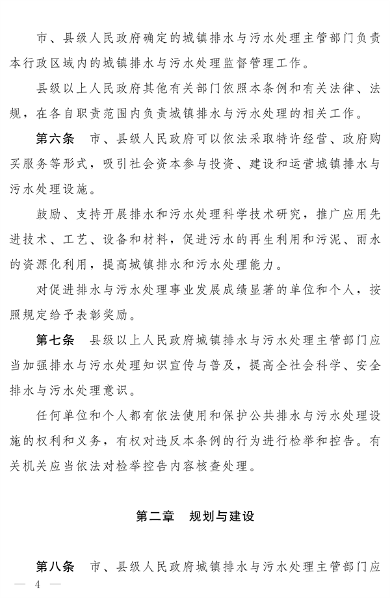 市、县级人民政府确定的城镇排水与污水处理主管部门负责本行政区域内的城镇排水与污水处理监督管理工作。

县级以上人民政府其他有关部门依照本条例和有关法律、法规，在各自职责范围内负责城镇排水与污水处理的相关工作。

第六条　市、县级人民政府可以依法采取特许经营、政府购买服务等形式，吸引社会资本参与投资、建设和运营城镇排水与污水处理设施。

鼓励、支持开展排水和污水处理科学技术研究，推广应用先进技术、工艺、设备和材料，促进污水的再生利用和污泥、雨水的资源化利用，提高城镇排水和污水处理能力。

对促进排水与污水处理事业发展成绩显著的单位和个人，按照规定给予表彰奖励。

第七条　县级以上人民政府城镇排水与污水处理主管部门应当加强排水与污水处理知识宣传与普及，提高全社会科学、安全排水与污水处理意识。

任何单位和个人都有依法使用和保护公共排水与污水处理设施的权利和义务，有权对违反本条例的行为进行检举和控告。有关机关应当依法对检举控告内容核查处理。

第二章　规划与建设

第八条　市、县级人民政府城镇排水与污水处理主管部门应

— 4 —